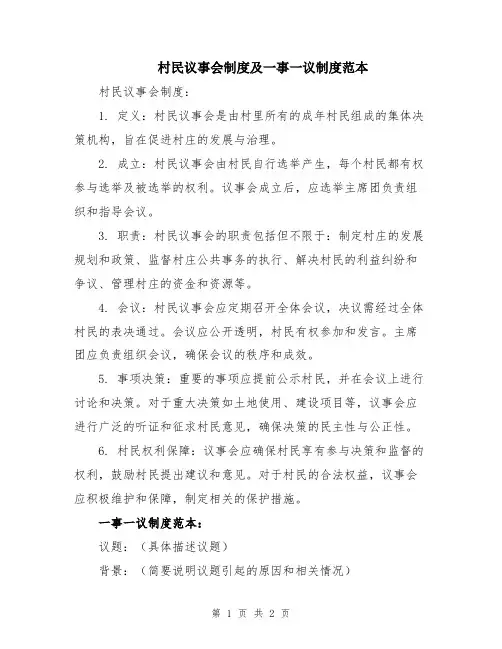 村民议事会制度及一事一议制度范本

村民议事会制度：

1. 定义：村民议事会是由村里所有的成年村民组成的集体决策机构，旨在促进村庄的发展与治理。

2. 成立：村民议事会由村民自行选举产生，每个村民都有权参与选举及被选举的权利。议事会成立后，应选举主席团负责组织和指导会议。

3. 职责：村民议事会的职责包括但不限于：制定村庄的发展规划和政策、监督村庄公共事务的执行、解决村民的利益纠纷和争议、管理村庄的资金和资源等。

4. 会议：村民议事会应定期召开全体会议，决议需经过全体村民的表决通过。会议应公开透明，村民有权参加和发言。主席团应负责组织会议，确保会议的秩序和成效。

5. 事项决策：重要的事项应提前公示村民，并在会议上进行讨论和决策。对于重大决策如土地使用、建设项目等，议事会应进行广泛的听证和征求村民意见，确保决策的民主性与公正性。

6. 村民权利保障：议事会应确保村民享有参与决策和监督的权利，鼓励村民提出建议和意见。对于村民的合法权益，议事会应积极维护和保障，制定相关的保护措施。

一事一议制度范本：

议题：（具体描述议题）

背景：（简要说明议题引起的原因和相关情况）

第 1 页 共 2 页